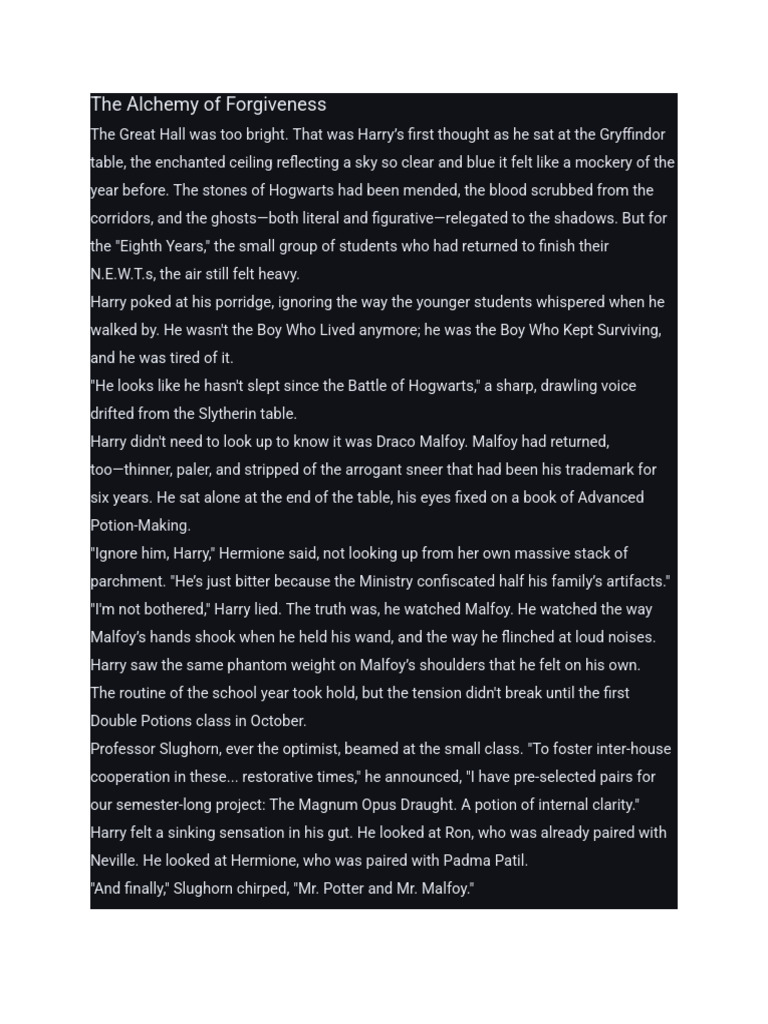 The Alchemy of Forgiveness

The Great Hall was too bright. That was Harry's first thought as he sat at the Gryffindor table, the enchanted ceiling reflecting a sky so clear and blue it felt like a mockery of the year before. The stones of Hogwarts had been mended, the blood scrubbed from the corridors, and the ghosts—both literal and figurative—relegated to the shadows. But for the "Eighth Years," the small group of students who had returned to finish their N.E.W.T.s, the air still felt heavy.

Harry poked at his porridge, ignoring the way the younger students whispered when he walked by. He wasn't the Boy Who Lived anymore; he was the Boy Who Kept Surviving, and he was tired of it.

"He looks like he hasn't slept since the Battle of Hogwarts," a sharp, drawling voice drifted from the Slytherin table.

Harry didn't need to look up to know it was Draco Malfoy. Malfoy had returned, too—thinner, paler, and stripped of the arrogant sneer that had been his trademark for six years. He sat alone at the end of the table, his eyes fixed on a book of Advanced Potion-Making.

"Ignore him, Harry," Hermione said, not looking up from her own massive stack of parchment. "He's just bitter because the Ministry confiscated half his family's artifacts."

"I'm not bothered," Harry lied. The truth was, he watched Malfoy. He watched the way Malfoy's hands shook when he held his wand, and the way he flinched at loud noises. Harry saw the same phantom weight on Malfoy's shoulders that he felt on his own.

The routine of the school year took hold, but the tension didn't break until the first Double Potions class in October.

Professor Slughorn, ever the optimist, beamed at the small class. "To foster inter-house cooperation in these... restorative times," he announced, "I have pre-selected pairs for our semester-long project: The Magnum Opus Draught. A potion of internal clarity."

Harry felt a sinking sensation in his gut. He looked at Ron, who was already paired with Neville. He looked at Hermione, who was paired with Padma Patil.

"And finally," Slughorn chirped, "Mr. Potter and Mr. Malfoy."